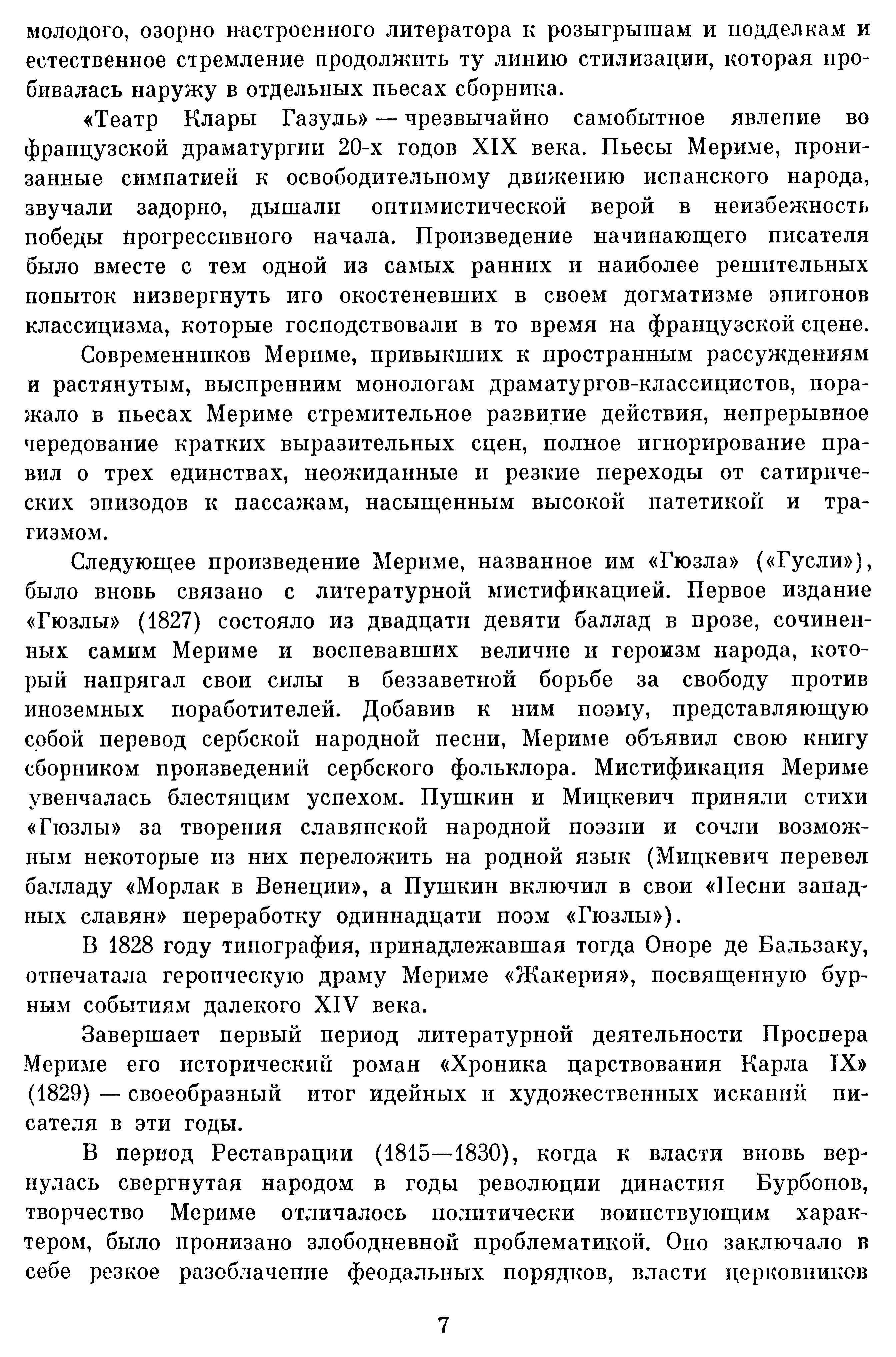 молодого, озорно настроенного литератора к розыгрышам и подделкам и естественное стремление продолжить ту линию стилизации, которая пробивалась наружу в отдельных пьесах сборника.

«Театр Клары Газуль» — чрезвычайно самобытное явление во французской драматургии 20-х годов XIX века. Пьесы Мериме, пронизанные симпатией к освободительному движению испанского народа, звучали задорно, дышали оптимистической верой в неизбежность победы прогрессивного начала. Произведение начинающего писателя было вместе с тем одной из самых ранних и наиболее решительных попыток низвергнуть иго окостеневших в своем догматизме эпигонов классицизма, которые господствовали в то время на французской сцене.

Современников Мериме, привыкших к пространным рассуждениям и растянутым, выспренним монологам драматургов-классицистов, поражало в пьесах Мериме стремительное развитие действия, непрерывное чередование кратких выразительных сцен, полное игнорирование правил о трех единствах, неожиданные и резкие переходы от сатирических эпизодов к пассажам, насыщенным высокой патетикой и трагизмом.

Следующее произведение Мериме, названное им «Гюзла» («Гусли»), было вновь связано с литературной мистификацией. Первое издание «Гюзлы» (1827) состояло из двадцати девяти баллад в прозе, сочиненных самим Мериме и воспевавших величие и героизм народа, который напрягал свои силы в беззаветной борьбе за свободу против иноземных поработителей. Добавив к ним поэму, представляющую собой перевод сербской народной песни, Мериме объявил свою книгу сборником произведений сербского фольклора. Мистификация Мериме увенчалась блестящим успехом. Пушкин и Мицкевич приняли стихи «Гюзлы» за творения славянской народной поэзии и сочли возможным некоторые из них переложить на родной язык (Мицкевич перевел балладу «Морлак в Венеции», а Пушкин включил в свои «Песни западных славян» переработку одиннадцати поэм «Гюзлы»).

В 1828 году типография, принадлежавшая тогда Оноре де Бальзаку, отпечатала героическую драму Мериме «Жакерия», посвященную бурным событиям далекого XIV века.

Завершает первый период литературной деятельности Проспера Мериме его исторический роман «Хроника царствования Карла IX» (1829) — своеобразный итог идейных и художественных исканий писателя в эти годы.

В период Реставрации (1815—1830), когда к власти вновь вернулась свергнутая народом в годы революции династия Бурбонов, творчество Мериме отличалось политически воинствующим характером, было пронизано злободневной проблематикой. Оно заключало в себе резкое разоблачение феодальных порядков, власти церковников

7